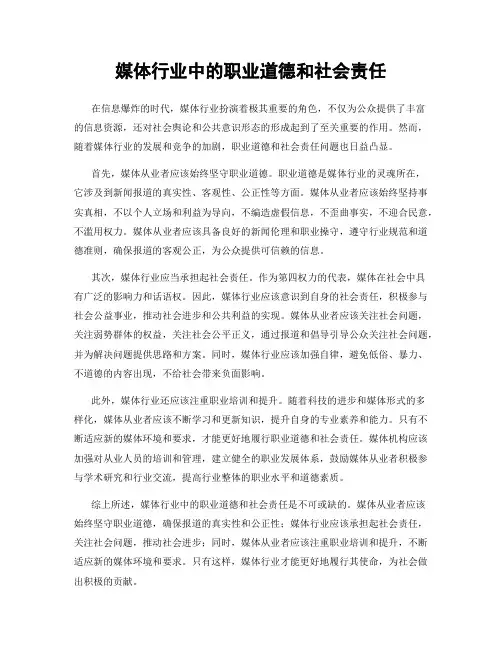 媒体行业中的职业道德和社会责任

在信息爆炸的时代，媒体行业扮演着极其重要的角色，不仅为公众提供了丰富的信息资源，还对社会舆论和公共意识形态的形成起到了至关重要的作用。然而，随着媒体行业的发展和竞争的加剧，职业道德和社会责任问题也日益凸显。

首先，媒体从业者应该始终坚守职业道德。职业道德是媒体行业的灵魂所在，它涉及到新闻报道的真实性、客观性、公正性等方面。媒体从业者应该始终坚持事实真相，不以个人立场和利益为导向，不编造虚假信息，不歪曲事实，不迎合民意，不滥用权力。媒体从业者应该具备良好的新闻伦理和职业操守，遵守行业规范和道德准则，确保报道的客观公正，为公众提供可信赖的信息。

其次，媒体行业应当承担起社会责任。作为第四权力的代表，媒体在社会中具有广泛的影响力和话语权。因此，媒体行业应该意识到自身的社会责任，积极参与社会公益事业，推动社会进步和公共利益的实现。媒体从业者应该关注社会问题，关注弱势群体的权益，关注社会公平正义，通过报道和倡导引导公众关注社会问题，并为解决问题提供思路和方案。同时，媒体行业应该加强自律，避免低俗、暴力、不道德的内容出现，不给社会带来负面影响。

此外，媒体行业还应该注重职业培训和提升。随着科技的进步和媒体形式的多样化，媒体从业者应该不断学习和更新知识，提升自身的专业素养和能力。只有不断适应新的媒体环境和要求，才能更好地履行职业道德和社会责任。媒体机构应该加强对从业人员的培训和管理，建立健全的职业发展体系，鼓励媒体从业者积极参与学术研究和行业交流，提高行业整体的职业水平和道德素质。

综上所述，媒体行业中的职业道德和社会责任是不可或缺的。媒体从业者应该始终坚守职业道德，确保报道的真实性和公正性；媒体行业应该承担起社会责任，关注社会问题，推动社会进步；同时，媒体从业者应该注重职业培训和提升，不断适应新的媒体环境和要求。只有这样，媒体行业才能更好地履行其使命，为社会做出积极的贡献。